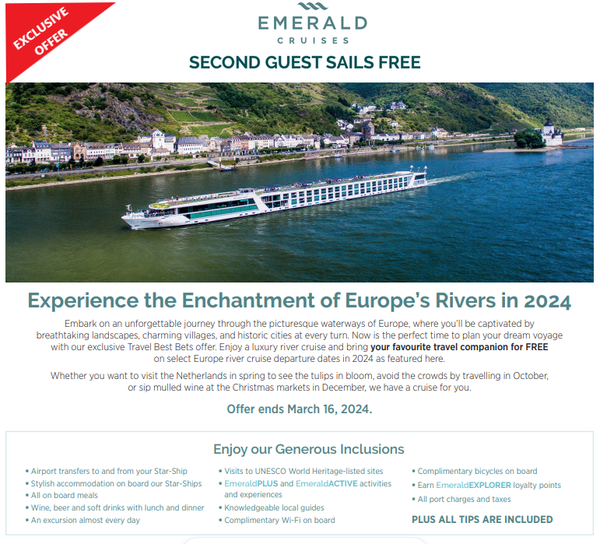 EXCLUSIVE OFFER

EMERALD
CRUISES

SECOND GUEST SAILS FREE

Experience the Enchantment of Europe's Rivers in 2024

Embark on an unforgettable journey through the picturesque waterways of Europe, where you'll be captivated by breathtaking landscapes, charming villages, and historic cities at every turn. Now is the perfect time to plan your dream voyage with our exclusive Travel Best Bets offer. Enjoy a luxury river cruise and bring your favourite travel companion for FREE on select Europe river cruise departure dates in 2024 as featured here.

Whether you want to visit the Netherlands in spring to see the tulips in bloom, avoid the crowds by travelling in October, or sip mulled wine at the Christmas markets in December, we have a cruise for you.

Offer ends March 16, 2024.

Enjoy our Generous Inclusions

• Airport transfers to and from your Star-Ship
• Stylish accommodation on board our Star-Ships
• All on board meals
• Wine, beer and soft drinks with lunch and dinner
• An excursion almost every day

• Visits to UNESCO World Heritage-listed sites
• EmeraldPLUS and EmeraldACTIVE activities and experiences
• Knowledgeable local guides
• Complimentary Wi-Fi on board

• Complimentary bicycles on board
• Earn EmeraldEXPLORER loyalty points
• All port charges and taxes

PLUS ALL TIPS ARE INCLUDED